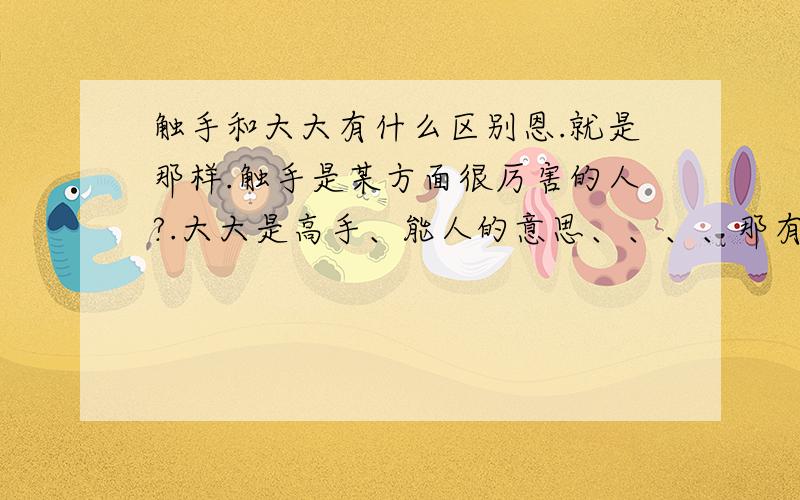 触手和大大有什么区别恩.就是那样.触手是某方面很厉害的人?.大大是高手、能人的意思、、、、那有